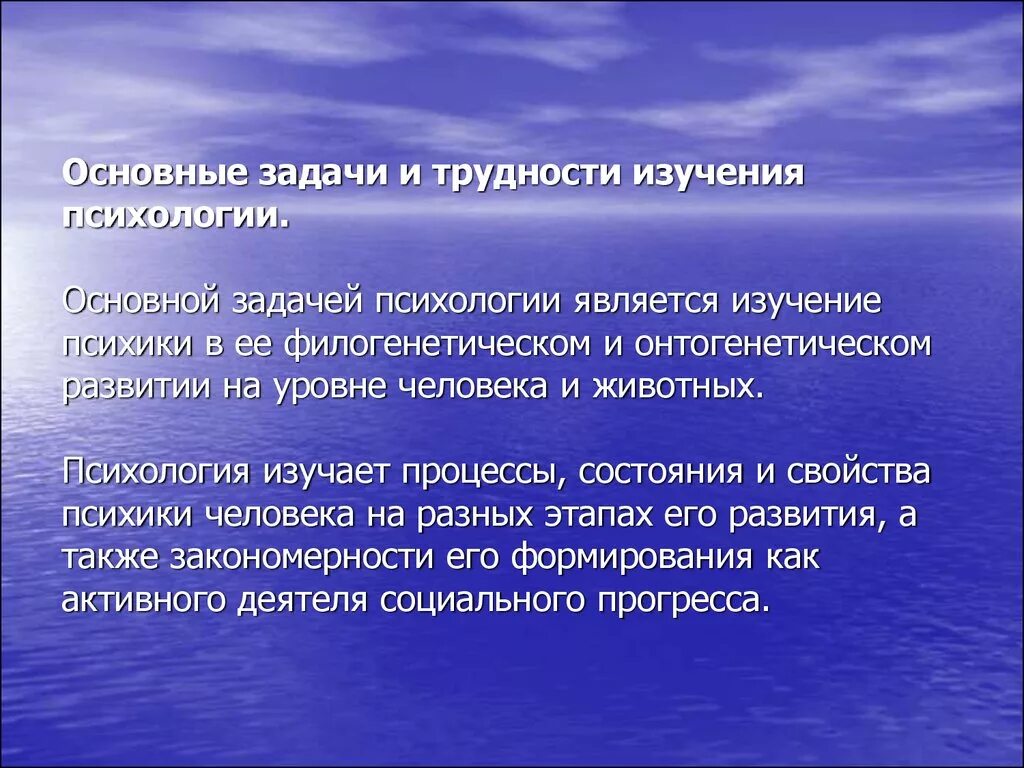 Основные задачи и трудности изучения психологии.

Основной задачей психологии является изучение психики в ее филогенетическом и онтогенетическом развитии на уровне человека и животных.

Психология изучает процессы, состояния и свойства психики человека на разных этапах его развития, а также закономерности его формирования как активного деятеля социального прогресса.